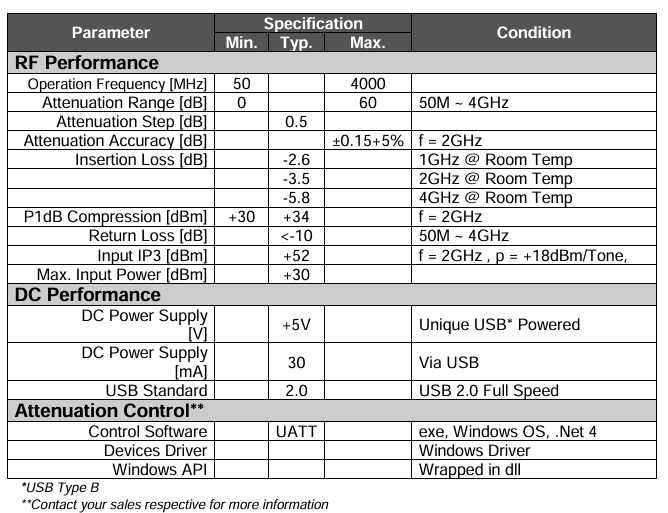 | Parameter | Specification Min. | Specification Typ. | Specification Max. | Condition |
|---|---|---|---|---|
| **RF Performance** | | | | |
| Operation Frequency [MHz] | 50 | | 4000 | |
| Attenuation Range [dB] | 0 | | 60 | 50M ~ 4GHz |
| Attenuation Step [dB] | | 0.5 | | |
| Attenuation Accuracy [dB] | | | ±0.15+5% | f = 2GHz |
| Insertion Loss [dB] | | -2.6 | | 1GHz @ Room Temp |
| | | -3.5 | | 2GHz @ Room Temp |
| | | -5.8 | | 4GHz @ Room Temp |
| P1dB Compression [dBm] | +30 | +34 | | f = 2GHz |
| Return Loss [dB] | | <-10 | | 50M ~ 4GHz |
| Input IP3 [dBm] | | +52 | | f = 2GHz , p = +18dBm/Tone, |
| Max. Input Power [dBm] | | +30 | | |
| **DC Performance** | | | | |
| DC Power Supply [V] | | +5V | | Unique USB* Powered |
| DC Power Supply [mA] | | 30 | | Via USB |
| USB Standard | | 2.0 | | USB 2.0 Full Speed |
| **Attenuation Control\*\*** | | | | |
| Control Software | | UATT | | exe, Windows OS, .Net 4 |
| Devices Driver | | | | Windows Driver |
| Windows API | | | | Wrapped in dll |

*USB Type B

**Contact your sales respective for more information